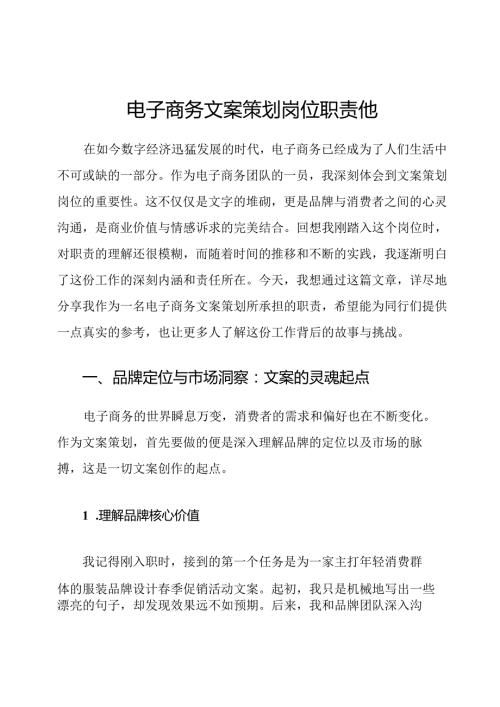 电子商务文案策划岗位职责他

在如今数字经济迅猛发展的时代，电子商务已经成为了人们生活中不可或缺的一部分。作为电子商务团队的一员，我深刻体会到文案策划岗位的重要性。这不仅仅是文字的堆砌，更是品牌与消费者之间的心灵沟通，是商业价值与情感诉求的完美结合。回想我刚踏入这个岗位时，对职责的理解还很模糊，而随着时间的推移和不断的实践，我逐渐明白了这份工作的深刻内涵和责任所在。今天，我想通过这篇文章，详尽地分享我作为一名电子商务文案策划所承担的职责，希望能为同行们提供一点真实的参考，也让更多人了解这份工作背后的故事与挑战。

一、品牌定位与市场洞察：文案的灵魂起点

电子商务的世界瞬息万变，消费者的需求和偏好也在不断变化。作为文案策划，首先要做的便是深入理解品牌的定位以及市场的脉搏，这是一切文案创作的起点。

1 .理解品牌核心价值

我记得刚入职时，接到的第一个任务是为一家主打年轻消费群体的服装品牌设计春季促销活动文案。起初，我只是机械地写出一些漂亮的句子，却发现效果远不如预期。后来，我和品牌团队深入沟